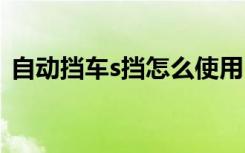 自动挡车s挡怎么使用